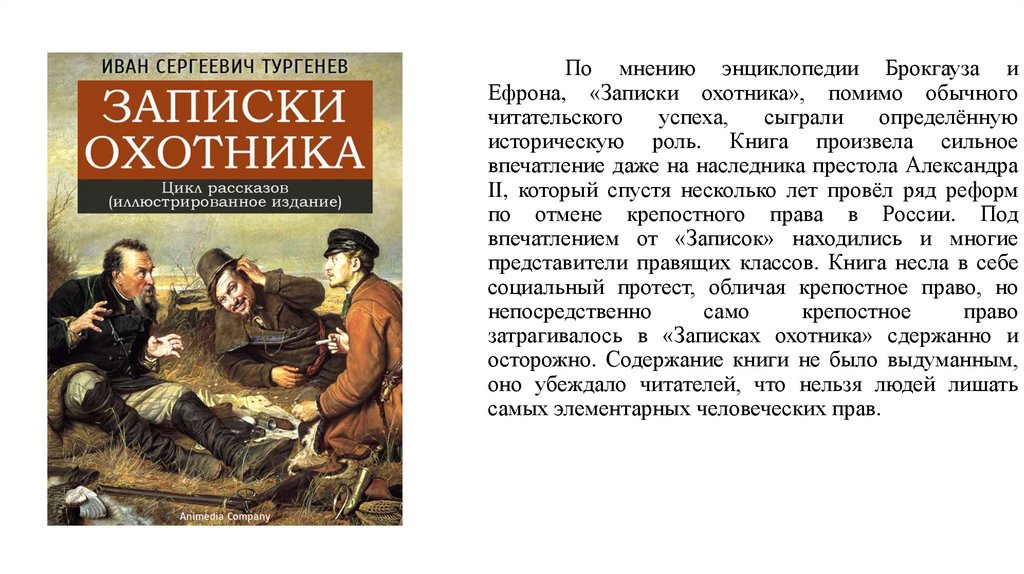 ИВАН СЕРГЕЕВИЧ ТУРГЕНЕВ

ЗАПИСКИ ОХОТНИКА

Цикл рассказов
(иллюстрированное издание)

Animedia Company

По мнению энциклопедии Брокгауза и Ефрона, «Записки охотника», помимо обычного читательского успеха, сыграли определённую историческую роль. Книга произвела сильное впечатление даже на наследника престола Александра II, который спустя несколько лет провёл ряд реформ по отмене крепостного права в России. Под впечатлением от «Записок» находились и многие представители правящих классов. Книга несла в себе социальный протест, обличая крепостное право, но непосредственно само крепостное право затрагивалось в «Записках охотника» сдержанно и осторожно. Содержание книги не было выдуманным, оно убеждало читателей, что нельзя людей лишать самых элементарных человеческих прав.